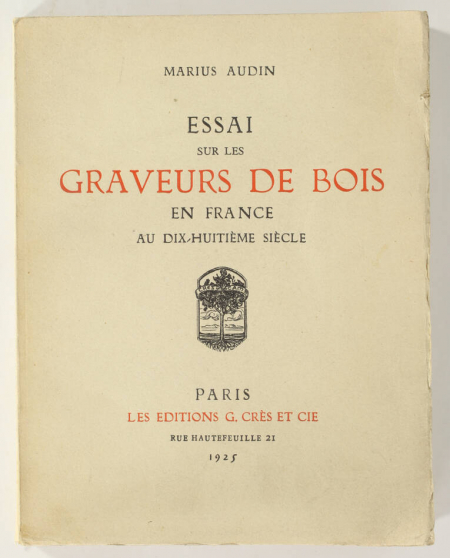 MARIUS AUDIN

ESSAI
SUR LES
GRAVEURS DE BOIS
EN FRANCE
AU DIX-HUITIÈME SIÈCLE

PARIS
LES EDITIONS G. CRÈS ET CIE
RUE HAUTEFEUILLE 21
1925